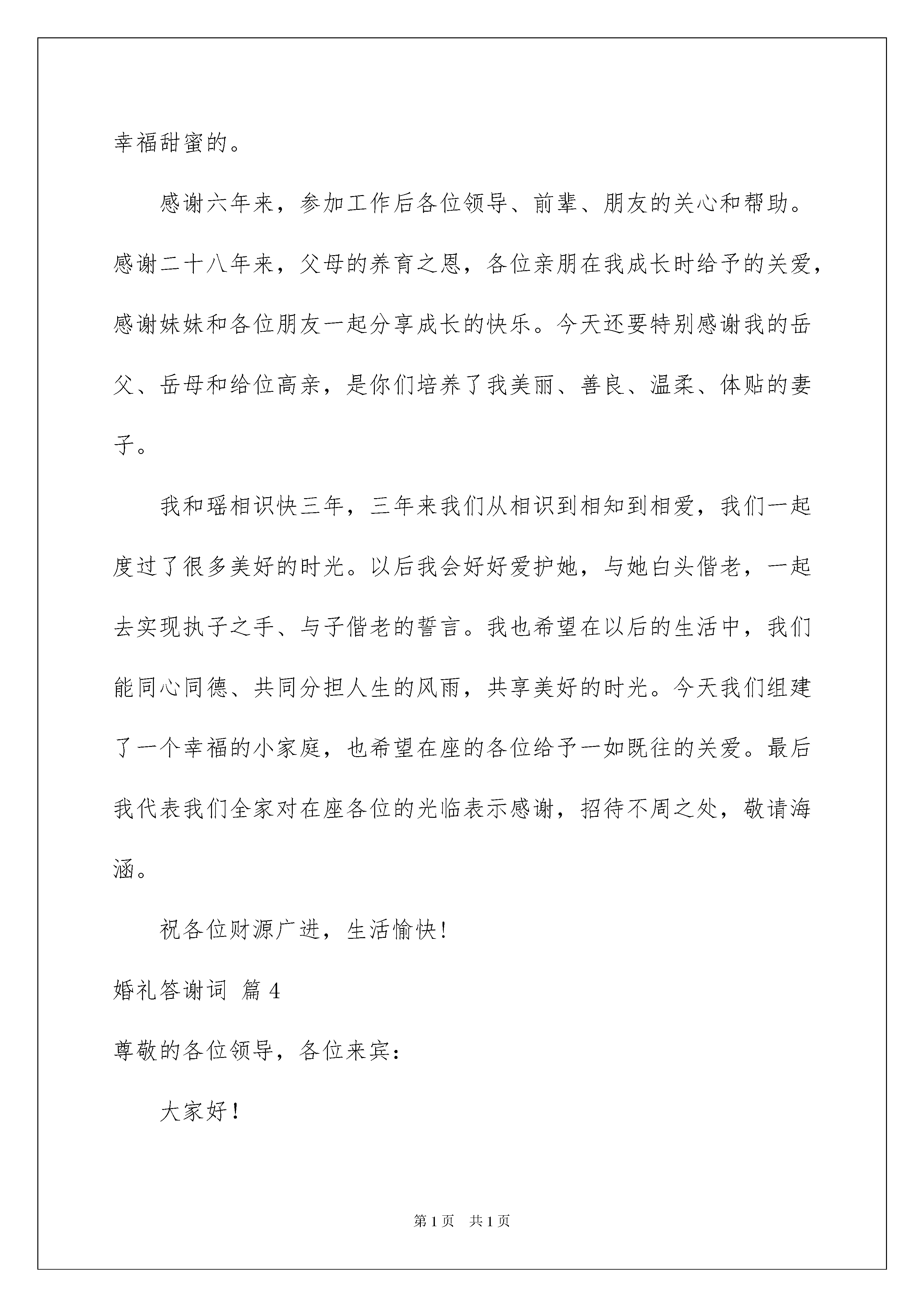 幸福甜蜜的。

感谢六年来，参加工作后各位领导、前辈、朋友的关心和帮助。感谢二十八年来，父母的养育之恩，各位亲朋在我成长时给予的关爱，感谢妹妹和各位朋友一起分享成长的快乐。今天还要特别感谢我的岳父、岳母和给位高亲，是你们培养了我美丽、善良、温柔、体贴的妻子。

我和瑶相识快三年，三年来我们从相识到相知到相爱，我们一起度过了很多美好的时光。以后我会好好爱护她，与她白头偕老，一起去实现执子之手、与子偕老的誓言。我也希望在以后的生活中，我们能同心同德、共同分担人生的风雨，共享美好的时光。今天我们组建了一个幸福的小家庭，也希望在座的各位给予一如既往的关爱。最后我代表我们全家对在座各位的光临表示感谢，招待不周之处，敬请海涵。

祝各位财源广进，生活愉快！

婚礼答谢词 篇4

尊敬的各位领导，各位来宾：

大家好！

第1页 共1页